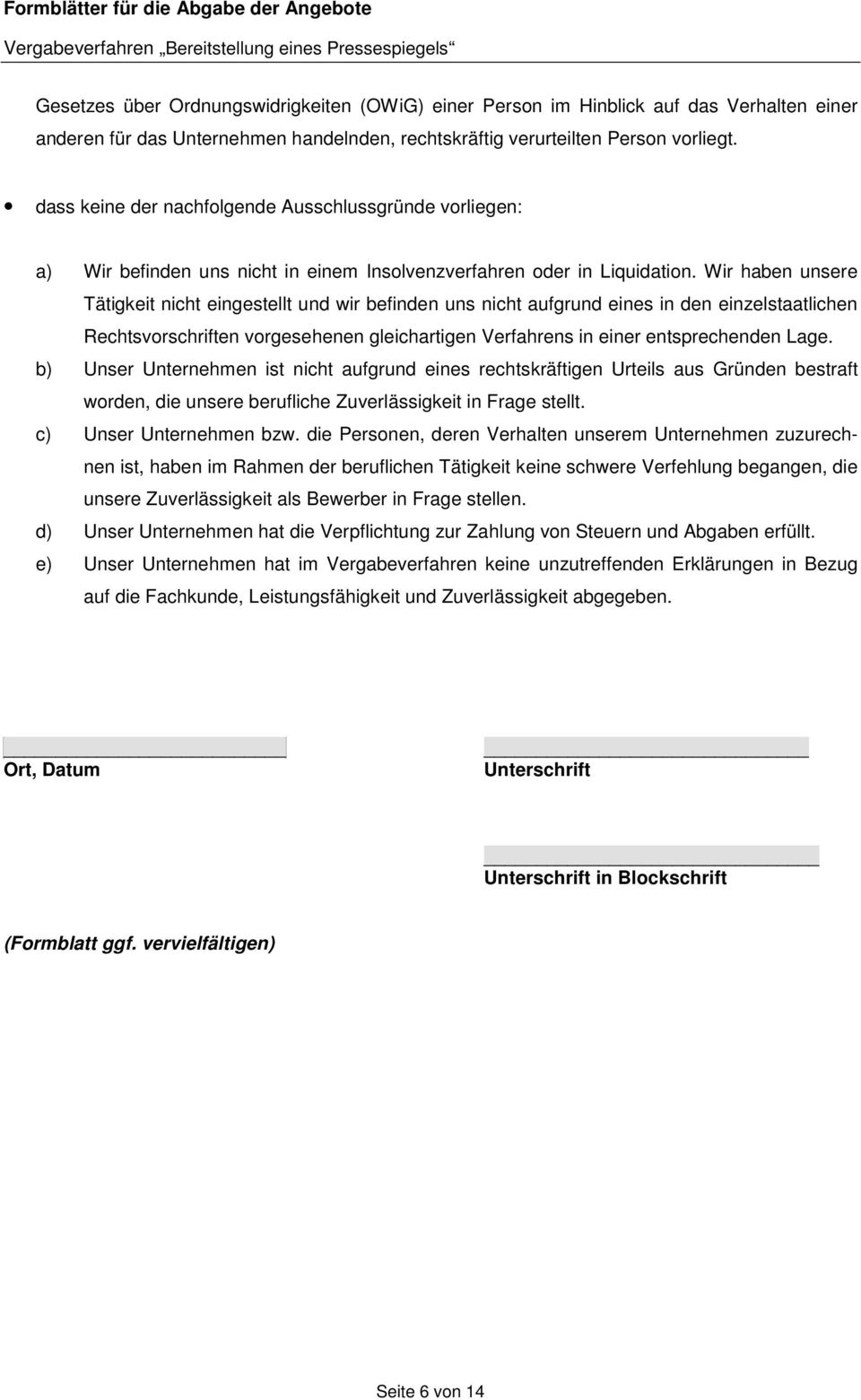 Formblätter für die Abgabe der Angebote
Vergabeverfahren „Bereitstellung eines Pressespiegels“

Gesetzes über Ordnungswidrigkeiten (OWiG) einer Person im Hinblick auf das Verhalten einer anderen für das Unternehmen handelnden, rechtskräftig verurteilten Person vorliegt.

• dass keine der nachfolgende Ausschlussgründe vorliegen:

a) Wir befinden uns nicht in einem Insolvenzverfahren oder in Liquidation. Wir haben unsere Tätigkeit nicht eingestellt und wir befinden uns nicht aufgrund eines in den einzelstaatlichen Rechtsvorschriften vorgesehenen gleichartigen Verfahrens in einer entsprechenden Lage.
b) Unser Unternehmen ist nicht aufgrund eines rechtskräftigen Urteils aus Gründen bestraft worden, die unsere berufliche Zuverlässigkeit in Frage stellt.
c) Unser Unternehmen bzw. die Personen, deren Verhalten unserem Unternehmen zuzurechnen ist, haben im Rahmen der beruflichen Tätigkeit keine schwere Verfehlung begangen, die unsere Zuverlässigkeit als Bewerber in Frage stellen.
d) Unser Unternehmen hat die Verpflichtung zur Zahlung von Steuern und Abgaben erfüllt.
e) Unser Unternehmen hat im Vergabeverfahren keine unzutreffenden Erklärungen in Bezug auf die Fachkunde, Leistungsfähigkeit und Zuverlässigkeit abgegeben.

Ort, Datum

Unterschrift

Unterschrift in Blockschrift

(Formblatt ggf. vervielfältigen)

Seite 6 von 14